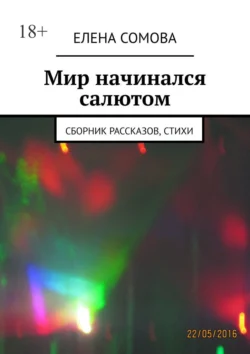 18+

ЕЛЕНА СОМОВА

Мир начинался салютом

СБОРНИК РАССКАЗОВ, СТИХИ

22/05/2016